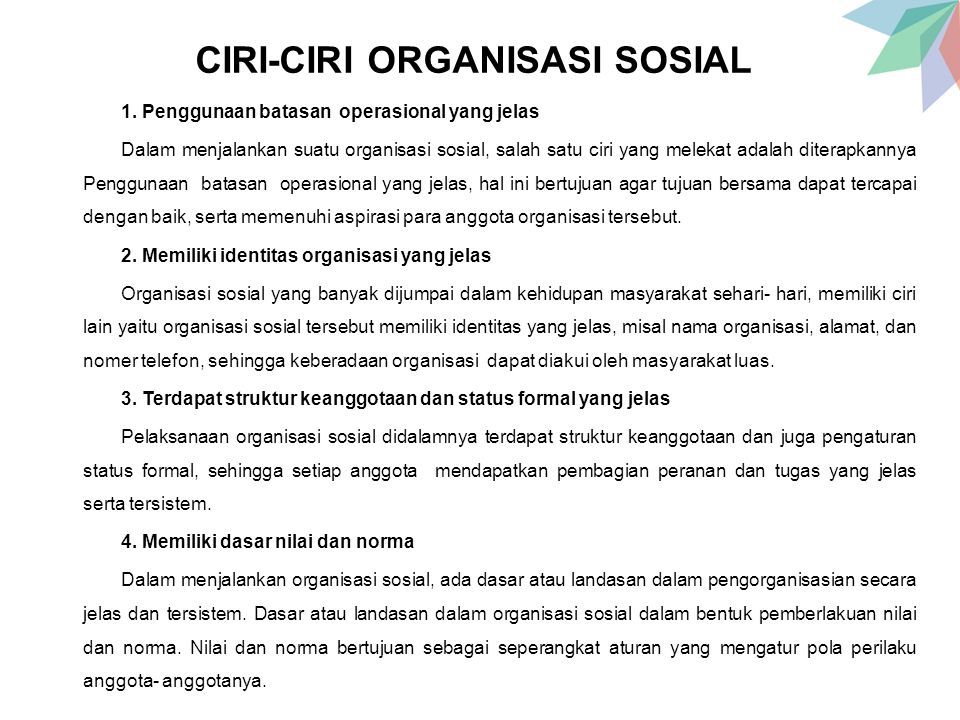 CIRI-CIRI ORGANISASI SOSIAL

1. Penggunaan batasan operasional yang jelas

Dalam menjalankan suatu organisasi sosial, salah satu ciri yang melekat adalah diterapkannya Penggunaan batasan operasional yang jelas, hal ini bertujuan agar tujuan bersama dapat tercapai dengan baik, serta memenuhi aspirasi para anggota organisasi tersebut.

2. Memiliki identitas organisasi yang jelas

Organisasi sosial yang banyak dijumpai dalam kehidupan masyarakat sehari- hari, memiliki ciri lain yaitu organisasi sosial tersebut memiliki identitas yang jelas, misal nama organisasi, alamat, dan nomer telefon, sehingga keberadaan organisasi dapat diakui oleh masyarakat luas.

3. Terdapat struktur keanggotaan dan status formal yang jelas

Pelaksanaan organisasi sosial didalamnya terdapat struktur keanggotaan dan juga pengaturan status formal, sehingga setiap anggota mendapatkan pembagian peranan dan tugas yang jelas serta tersistem.

4. Memiliki dasar nilai dan norma

Dalam menjalankan organisasi sosial, ada dasar atau landasan dalam pengorganisasian secara jelas dan tersistem. Dasar atau landasan dalam organisasi sosial dalam bentuk pemberlakuan nilai dan norma. Nilai dan norma bertujuan sebagai seperangkat aturan yang mengatur pola perilaku anggota- anggotanya.